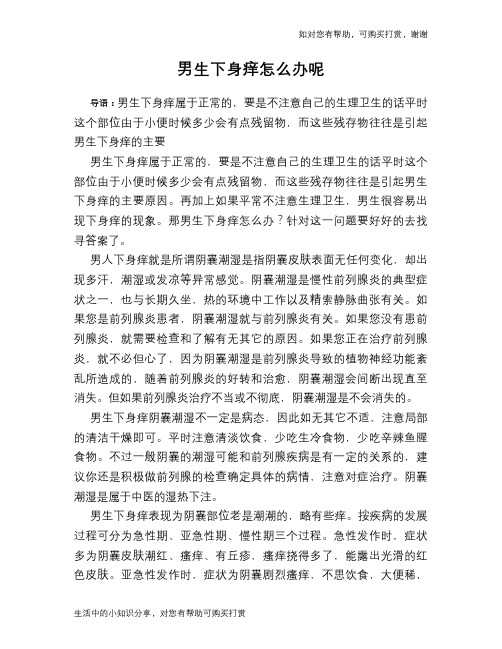 如对您有帮助，可购买打赏，谢谢

男生下身痒怎么办呢

导语：男生下身痒属于正常的，要是不注意自己的生理卫生的话平时这个部位由于小便时候多少会有点残留物，而这些残存物往往是引起男生下身痒的主要

男生下身痒属于正常的，要是不注意自己的生理卫生的话平时这个部位由于小便时候多少会有点残留物，而这些残存物往往是引起男生下身痒的主要原因。再加上如果平常不注意生理卫生，男生很容易出现下身痒的现象。那男生下身痒怎么办？针对这一问题要好好的去找寻答案了。

男人下身痒就是所谓阴囊潮湿是指阴囊皮肤表面无任何变化，却出现多汗，潮湿或发凉等异常感觉。阴囊潮湿是慢性前列腺炎的典型症状之一，也与长期久坐，热的环境中工作以及精索静脉曲张有关。如果您是前列腺炎患者，阴囊潮湿就与前列腺炎有关。如果您没有患前列腺炎，就需要检查和了解有无其它的原因。如果您正在治疗前列腺炎，就不必但心了，因为阴囊潮湿是前列腺炎导致的植物神经功能紊乱所造成的，随着前列腺炎的好转和治愈，阴囊潮湿会间断出现直至消失。但如果前列腺炎治疗不当或不彻底，阴囊潮湿是不会消失的。

男生下身痒阴囊潮湿不一定是病态，因此如无其它不适，注意局部的清洁干燥即可。平时注意清淡饮食，少吃生冷食物，少吃辛辣鱼腥食物。不过一般阴囊的潮湿可能和前列腺疾病是有一定的关系的，建议你还是积极做前列腺的检查确定具体的病情，注意对症治疗。阴囊潮湿是属于中医的湿热下注。

男生下身痒表现为阴囊部位老是潮潮的，略有些痒。按疾病的发展过程可分为急性期、亚急性期、慢性期三个过程。急性发作时，症状多为阴囊皮肤潮红、瘙痒、有丘疹，瘙痒挠得多了，能露出光滑的红色皮肤。亚急性发作时，症状为阴囊剧烈瘙痒，不思饮食，大便稀，

生活中的小知识分享，对您有帮助可购买打赏